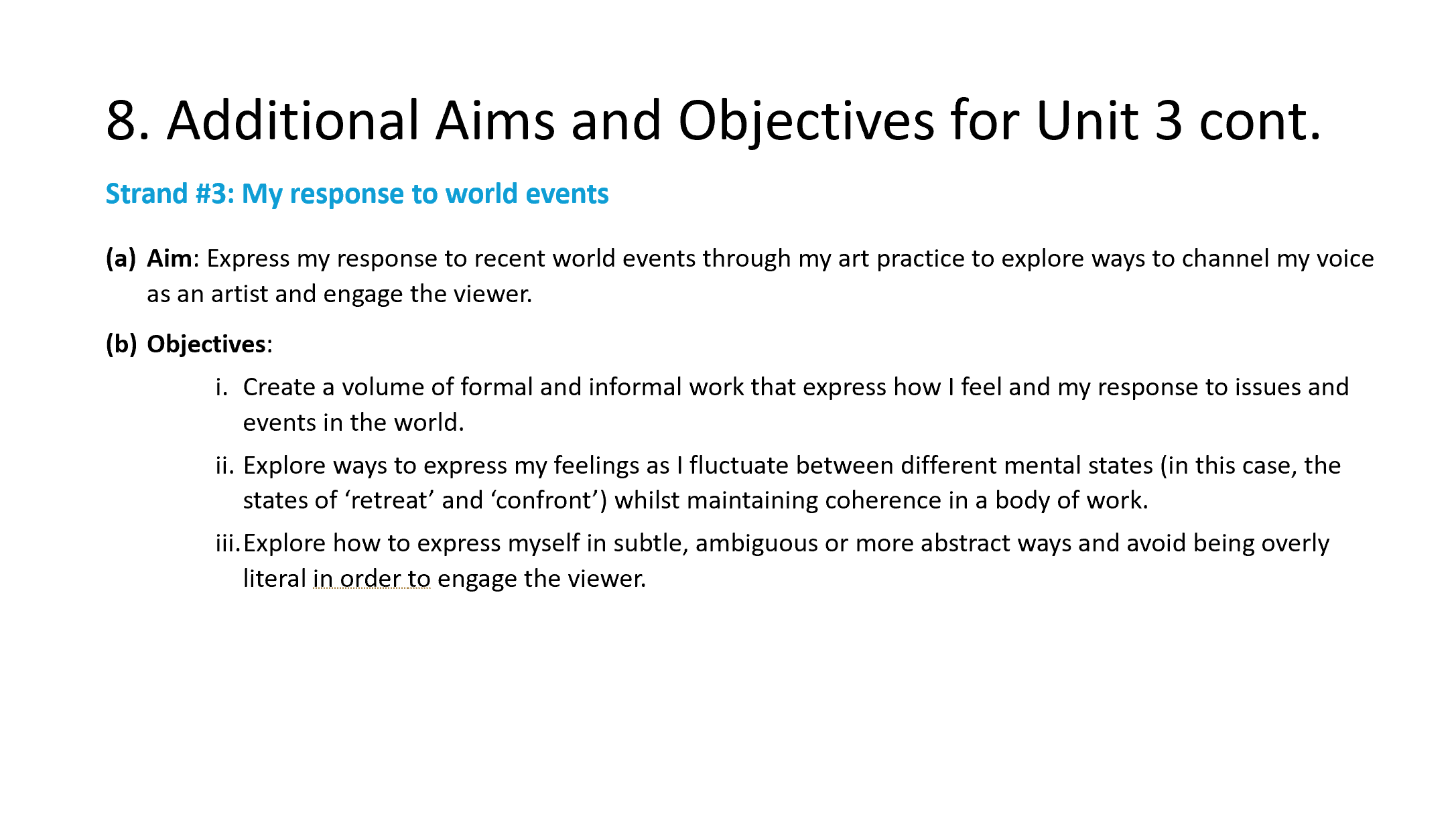 8. Additional Aims and Objectives for Unit 3 cont.

Strand #3: My response to world events

(a) Aim: Express my response to recent world events through my art practice to explore ways to channel my voice as an artist and engage the viewer.

(b) Objectives:

i. Create a volume of formal and informal work that express how I feel and my response to issues and events in the world.

ii. Explore ways to express my feelings as I fluctuate between different mental states (in this case, the states of 'retreat' and 'confront') whilst maintaining coherence in a body of work.

iii. Explore how to express myself in subtle, ambiguous or more abstract ways and avoid being overly literal in order to engage the viewer.